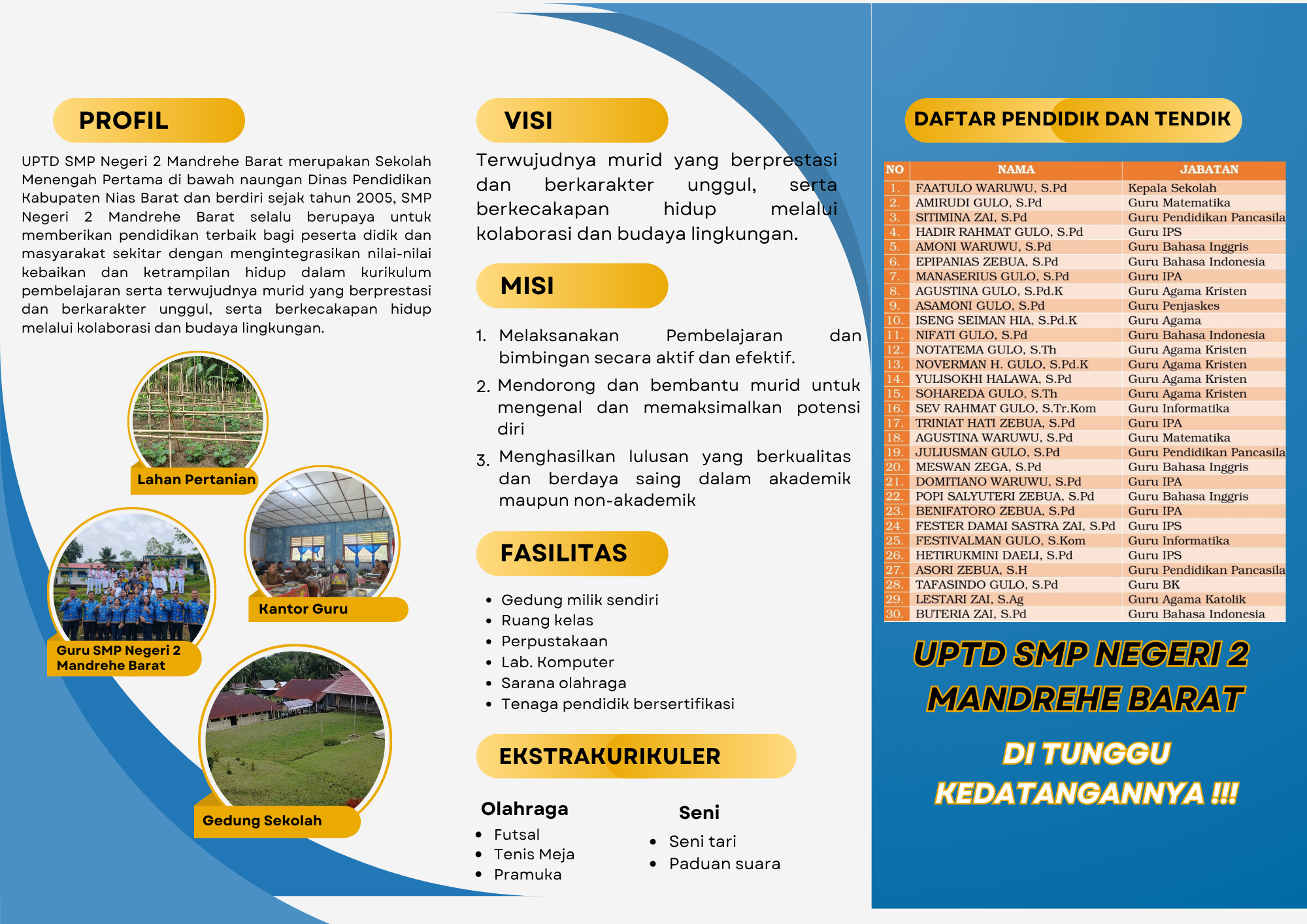 PROFIL

UPTD SMP Negeri 2 Mandrehe Barat merupakan Sekolah Menengah Pertama di bawah naungan Dinas Pendidikan Kabupaten Nias Barat dan berdiri sejak tahun 2005, SMP Negeri 2 Mandrehe Barat selalu berupaya untuk memberikan pendidikan terbaik bagi peserta didik dan masyarakat sekitar dengan mengintegrasikan nilai-nilai kebaikan dan ketrampilan hidup dalam kurikulum pembelajaran serta terwujudnya murid yang berprestasi dan berkarakter unggul, serta berkecakapan hidup melalui kolaborasi dan budaya lingkungan.

Lahan Pertanian

Kantor Guru

Guru SMP Negeri 2 Mandrehe Barat

Gedung Sekolah

VISI

Terwujudnya murid yang berprestasi dan berkarakter unggul, serta berkecakapan hidup melalui kolaborasi dan budaya lingkungan.

MISI

1. Melaksanakan Pembelajaran dan bimbingan secara aktif dan efektif.
2. Mendorong dan bembantu murid untuk mengenal dan memaksimalkan potensi diri
3. Menghasilkan lulusan yang berkualitas dan berdaya saing dalam akademik maupun non-akademik

FASILITAS

• Gedung milik sendiri
• Ruang kelas
• Perpustakaan
• Lab. Komputer
• Sarana olahraga
• Tenaga pendidik bersertifikasi

EKSTRAKURIKULER

Olahraga
• Futsal
• Tenis Meja
• Pramuka

Seni
• Seni tari
• Paduan suara

DAFTAR PENDIDIK DAN TENDIK

| NO | NAMA | JABATAN |
|---|---|---|
| 1. | FAATULO WARUWU, S.Pd | Kepala Sekolah |
| 2. | AMIRUDI GULO, S.Pd | Guru Matematika |
| 3. | SITIMINA ZAI, S.Pd | Guru Pendidikan Pancasila |
| 4. | HADIR RAHMAT GULO, S.Pd | Guru IPS |
| 5. | AMONI WARUWU, S.Pd | Guru Bahasa Inggris |
| 6. | EPIPANIAS ZEBUA, S.Pd | Guru Bahasa Indonesia |
| 7. | MANASERIUS GULO, S.Pd | Guru IPA |
| 8. | AGUSTINA GULO, S.Pd.K | Guru Agama Kristen |
| 9. | ASAMONI GULO, S.Pd | Guru Penjaskes |
| 10. | ISENG SEIMAN HIA, S.Pd.K | Guru Agama |
| 11. | NIFATI GULO, S.Pd | Guru Bahasa Indonesia |
| 12. | NOTATEMA GULO, S.Th | Guru Agama Kristen |
| 13. | NOVERMAN H. GULO, S.Pd.K | Guru Agama Kristen |
| 14. | YULISOKHI HALAWA, S.Pd | Guru Agama Kristen |
| 15. | SOHAREDA GULO, S.Th | Guru Agama Kristen |
| 16. | SEV RAHMAT GULO, S.Tr.Kom | Guru Informatika |
| 17. | TRINIAT HATI ZEBUA, S.Pd | Guru IPA |
| 18. | AGUSTINA WARUWU, S.Pd | Guru Matematika |
| 19. | JULIUSMAN GULO, S.Pd | Guru Pendidikan Pancasila |
| 20. | MESWAN ZEGA, S.Pd | Guru Bahasa Inggris |
| 21. | DOMITIANO WARUWU, S.Pd | Guru IPA |
| 22. | POPI SALYUTERI ZEBUA, S.Pd | Guru Bahasa Inggris |
| 23. | BENIFATORO ZEBUA, S.Pd | Guru IPA |
| 24. | FESTER DAMAI SASTRA ZAI, S.Pd | Guru IPS |
| 25. | FESTIVALMAN GULO, S.Kom | Guru Informatika |
| 26. | HETIRUKMINI DAELI, S.Pd | Guru IPS |
| 27. | ASORI ZEBUA, S.H | Guru Pendidikan Pancasila |
| 28. | TAFASINDO GULO, S.Pd | Guru BK |
| 29. | LESTARI ZAI, S.Ag | Guru Agama Katolik |
| 30. | BUTERIA ZAI, S.Pd | Guru Bahasa Indonesia |

UPTD SMP NEGERI 2 MANDREHE BARAT

DI TUNGGU KEDATANGANNYA !!!